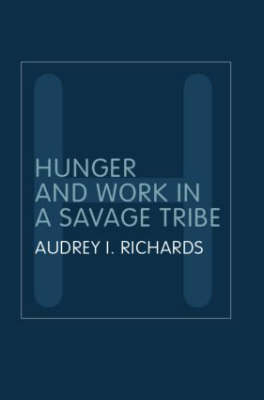 HUNGER
AND WORK IN
A SAVAGE TRIBE

AUDREY I. RICHARDS